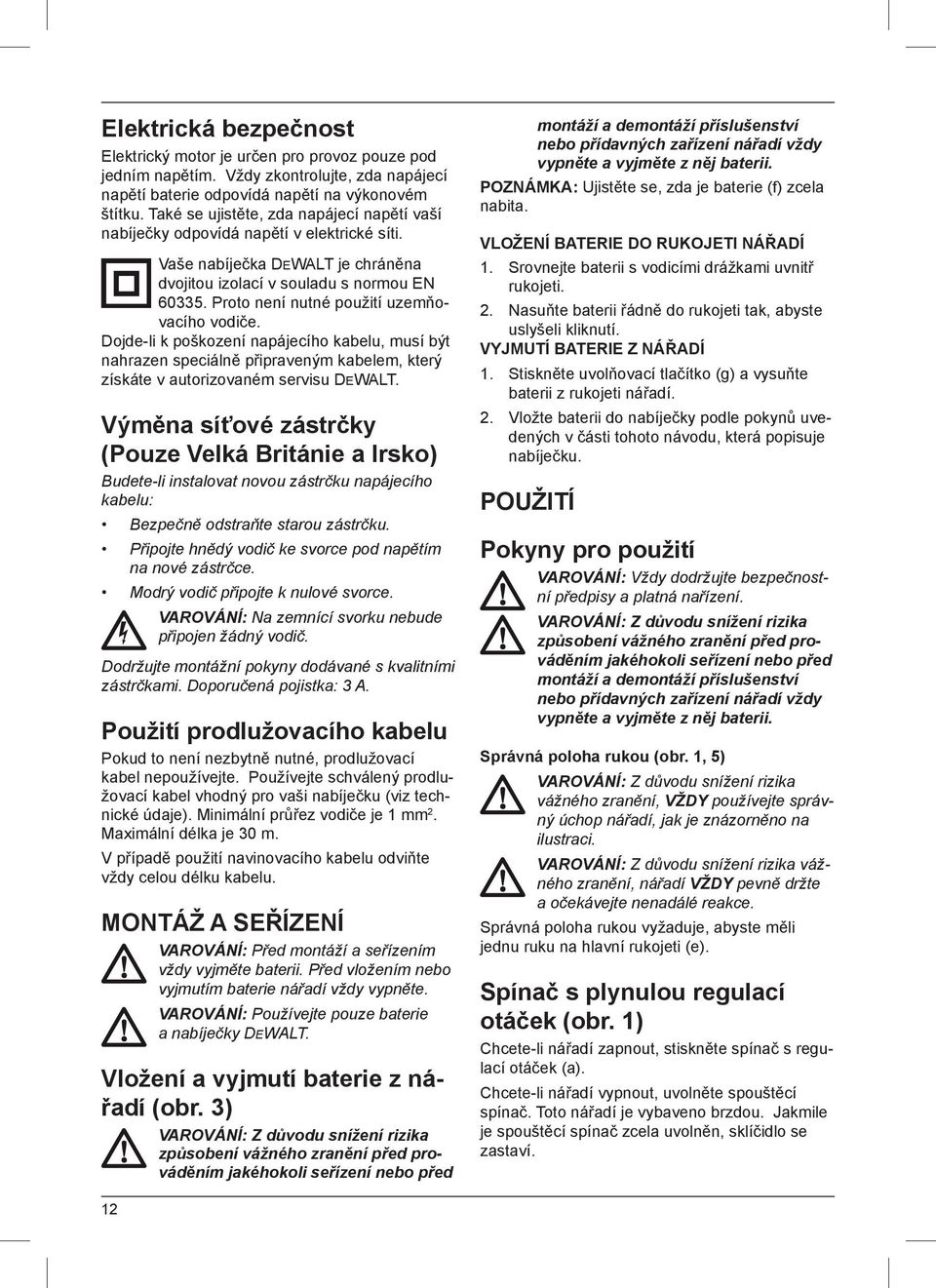 Elektrická bezpečnost

Elektrický motor je určen pro provoz pouze pod jedním napětím. Vždy zkontrolujte, zda napájecí napětí baterie odpovídá napětí na výkonovém štítku. Také se ujistěte, zda napájecí napětí vaší nabíječky odpovídá napětí v elektrické síti.

Vaše nabíječka DEWALT je chráněna dvojitou izolací v souladu s normou EN 60335. Proto není nutné použití uzemňovacího vodiče.

Dojde-li k poškození napájecího kabelu, musí být nahrazen speciálně připraveným kabelem, který získáte v autorizovaném servisu DEWALT.

Výměna síťové zástrčky (Pouze Velká Británie a Irsko)

Budete-li instalovat novou zástrčku napájecího kabelu:

• Bezpečně odstraňte starou zástrčku.
• Připojte hnědý vodič ke svorce pod napětím na nové zástrčce.
• Modrý vodič připojte k nulové svorce.

VAROVÁNÍ: Na zemnící svorku nebude připojen žádný vodič.

Dodržujte montážní pokyny dodávané s kvalitními zástrčkami. Doporučená pojistka: 3 A.

Použití prodlužovacího kabelu

Pokud to není nezbytně nutné, prodlužovací kabel nepoužívejte. Používejte schválený prodlužovací kabel vhodný pro vaši nabíječku (viz technické údaje). Minimální průřez vodiče je 1 mm$^2$. Maximální délka je 30 m.

V případě použití navinovacího kabelu odviňte vždy celou délku kabelu.

MONTÁŽ A SEŘÍZENÍ

VAROVÁNÍ: Před montáží a seřízením vždy vyjměte baterii. Před vložením nebo vyjmutím baterie nářadí vždy vypněte.

VAROVÁNÍ: Používejte pouze baterie a nabíječky DEWALT.

Vložení a vyjmutí baterie z nářadí (obr. 3)

VAROVÁNÍ: Z důvodu snížení rizika způsobení vážného zranění před prováděním jakéhokoli seřízení nebo před montáží a demontáží příslušenství nebo přídavných zařízení nářadí vždy vypněte a vyjměte z něj baterii.

POZNÁMKA: Ujistěte se, zda je baterie (f) zcela nabita.

VLOŽENÍ BATERIE DO RUKOJETI NÁŘADÍ

1. Srovnejte baterii s vodicími drážkami uvnitř rukojeti.
2. Nasuňte baterii řádně do rukojeti tak, abyste uslyšeli kliknutí.

VYJMUTÍ BATERIE Z NÁŘADÍ

1. Stiskněte uvolňovací tlačítko (g) a vysuňte baterii z rukojeti nářadí.
2. Vložte baterii do nabíječky podle pokynů uvedených v části tohoto návodu, která popisuje nabíječku.

POUŽITÍ

Pokyny pro použití

VAROVÁNÍ: Vždy dodržujte bezpečnostní předpisy a platná nařízení.

VAROVÁNÍ: Z důvodu snížení rizika způsobení vážného zranění před prováděním jakéhokoli seřízení nebo před montáží a demontáží příslušenství nebo přídavných zařízení nářadí vždy vypněte a vyjměte z něj baterii.

Správná poloha rukou (obr. 1, 5)

VAROVÁNÍ: Z důvodu snížení rizika vážného zranění, VŽDY používejte správný úchop nářadí, jak je znázorněno na ilustraci.

VAROVÁNÍ: Z důvodu snížení rizika vážného zranění, nářadí VŽDY pevně držte a očekávejte nenadálé reakce.

Správná poloha rukou vyžaduje, abyste měli jednu ruku na hlavní rukojeti (e).

Spínač s plynulou regulací otáček (obr. 1)

Chcete-li nářadí zapnout, stiskněte spínač s regulací otáček (a).

Chcete-li nářadí vypnout, uvolněte spouštěcí spínač. Toto nářadí je vybaveno brzdou. Jakmile je spouštěcí spínač zcela uvolněn, sklíčidlo se zastaví.

12